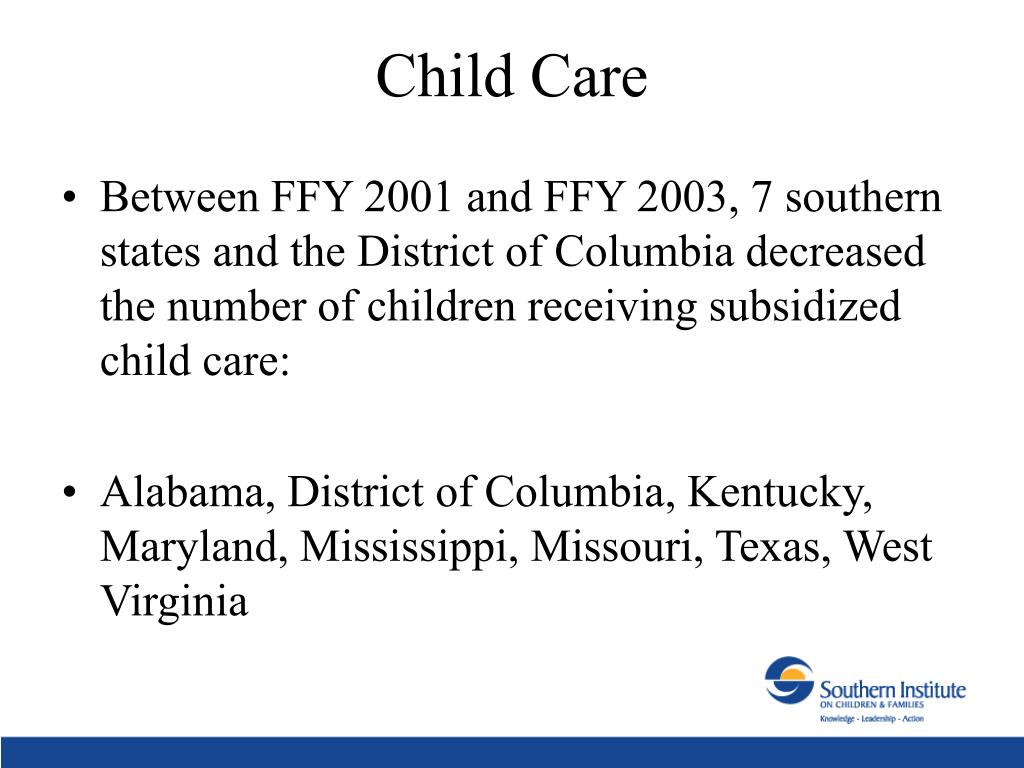 Child Care

• Between FFY 2001 and FFY 2003, 7 southern states and the District of Columbia decreased the number of children receiving subsidized child care:

• Alabama, District of Columbia, Kentucky, Maryland, Mississippi, Missouri, Texas, West Virginia

Southern Institute
ON CHILDREN & FAMILIES
Knowledge - Leadership - Action